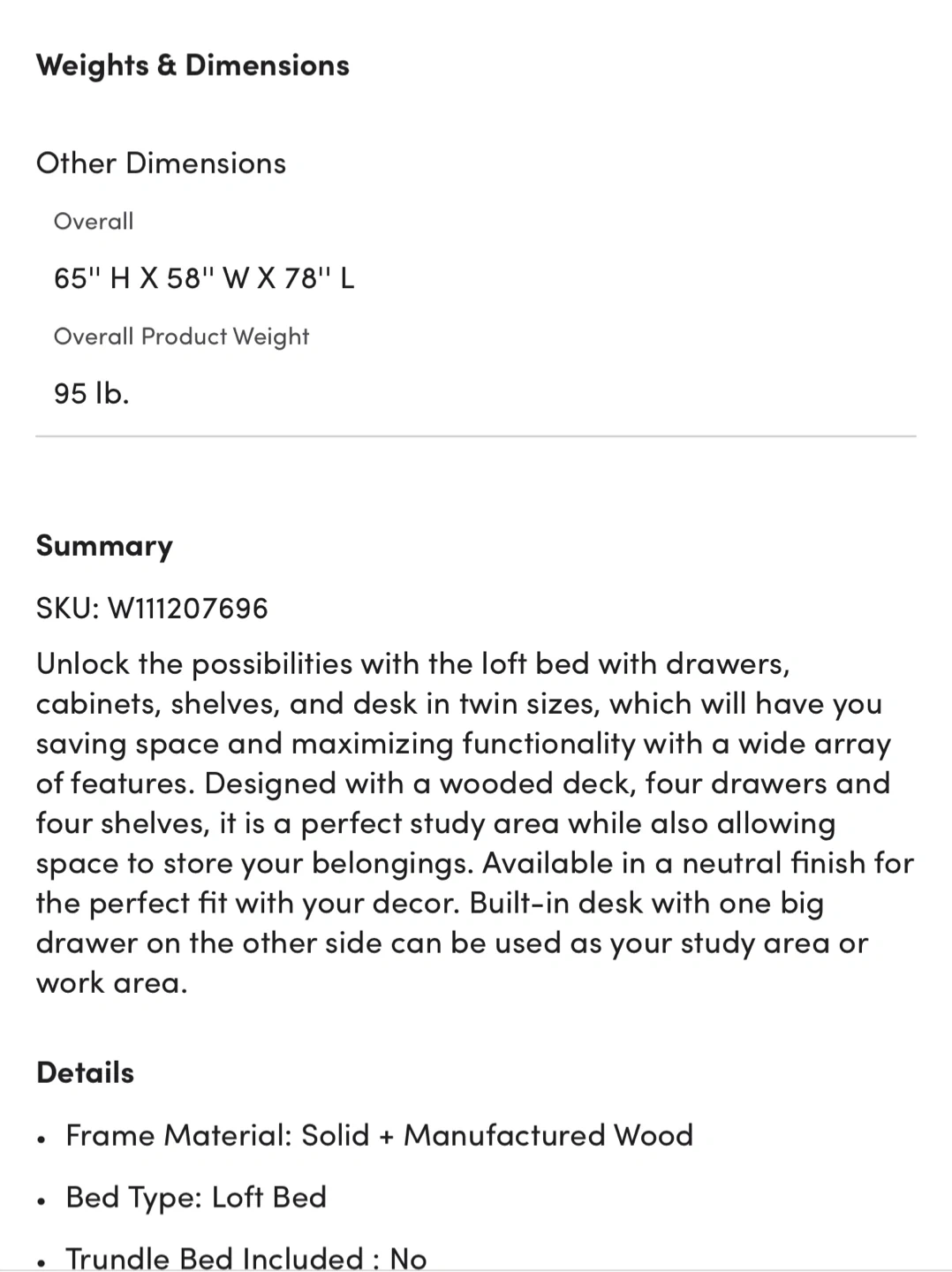 Weights & Dimensions

Other Dimensions

Overall

65'' H X 58'' W X 78'' L

Overall Product Weight

95 lb.

Summary

SKU: W111207696

Unlock the possibilities with the loft bed with drawers, cabinets, shelves, and desk in twin sizes, which will have you saving space and maximizing functionality with a wide array of features. Designed with a wooded deck, four drawers and four shelves, it is a perfect study area while also allowing space to store your belongings. Available in a neutral finish for the perfect fit with your decor. Built-in desk with one big drawer on the other side can be used as your study area or work area.

Details

• Frame Material: Solid + Manufactured Wood

• Bed Type: Loft Bed

• Trundle Bed Included : No